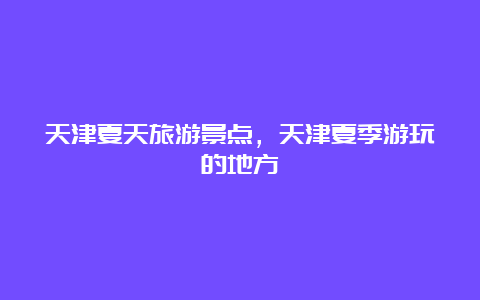 天津夏天旅游景点，天津夏季游玩的地方